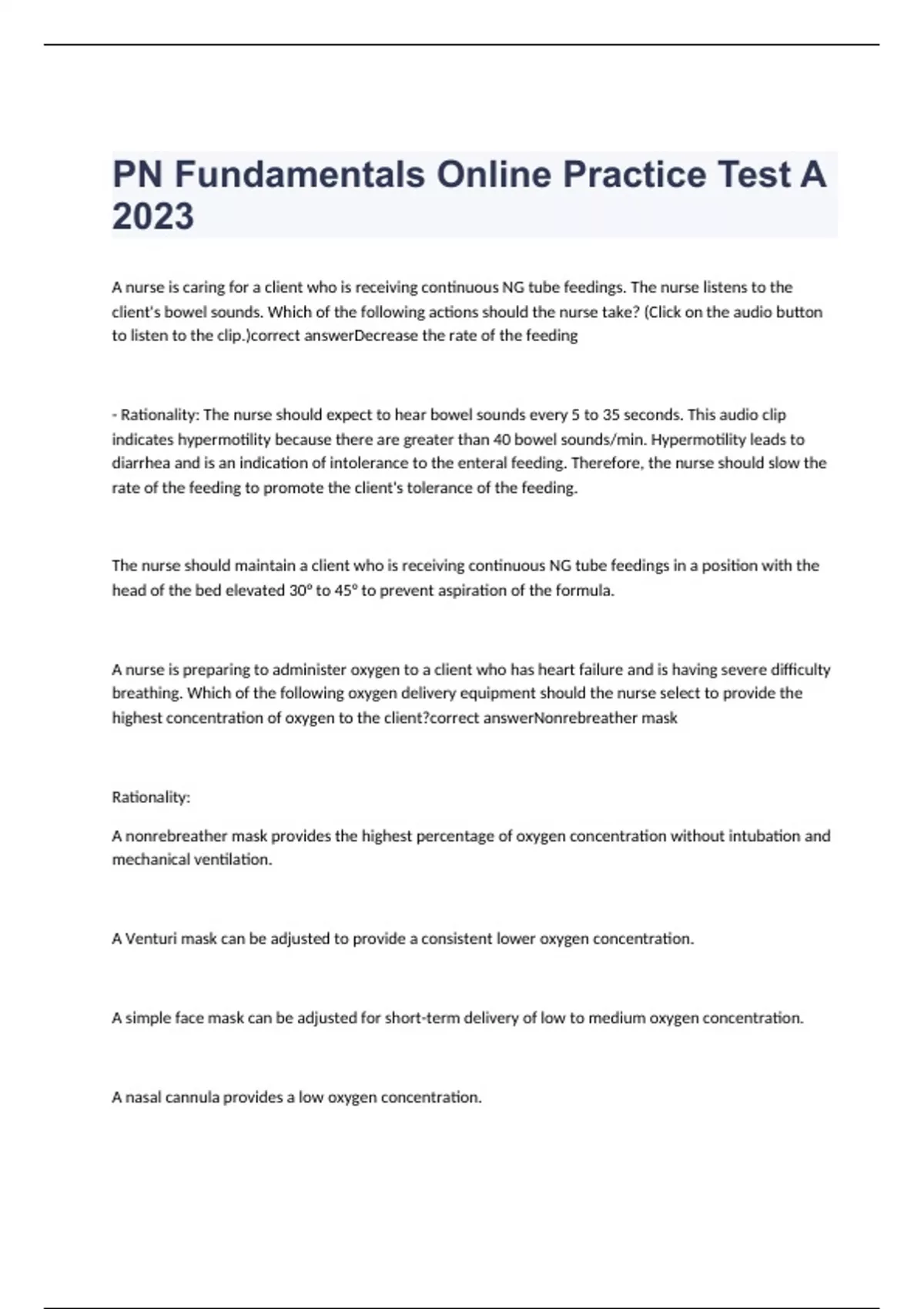 PN Fundamentals Online Practice Test A 2023

A nurse is caring for a client who is receiving continuous NG tube feedings. The nurse listens to the client's bowel sounds. Which of the following actions should the nurse take? (Click on the audio button to listen to the clip.)correct answerDecrease the rate of the feeding

- Rationality: The nurse should expect to hear bowel sounds every 5 to 35 seconds. This audio clip indicates hypermotility because there are greater than 40 bowel sounds/min. Hypermotility leads to diarrhea and is an indication of intolerance to the enteral feeding. Therefore, the nurse should slow the rate of the feeding to promote the client's tolerance of the feeding.

The nurse should maintain a client who is receiving continuous NG tube feedings in a position with the head of the bed elevated 30° to 45° to prevent aspiration of the formula.

A nurse is preparing to administer oxygen to a client who has heart failure and is having severe difficulty breathing. Which of the following oxygen delivery equipment should the nurse select to provide the highest concentration of oxygen to the client?correct answerNonrebreather mask

Rationality:

A nonrebreather mask provides the highest percentage of oxygen concentration without intubation and mechanical ventilation.

A Venturi mask can be adjusted to provide a consistent lower oxygen concentration.

A simple face mask can be adjusted for short-term delivery of low to medium oxygen concentration.

A nasal cannula provides a low oxygen concentration.